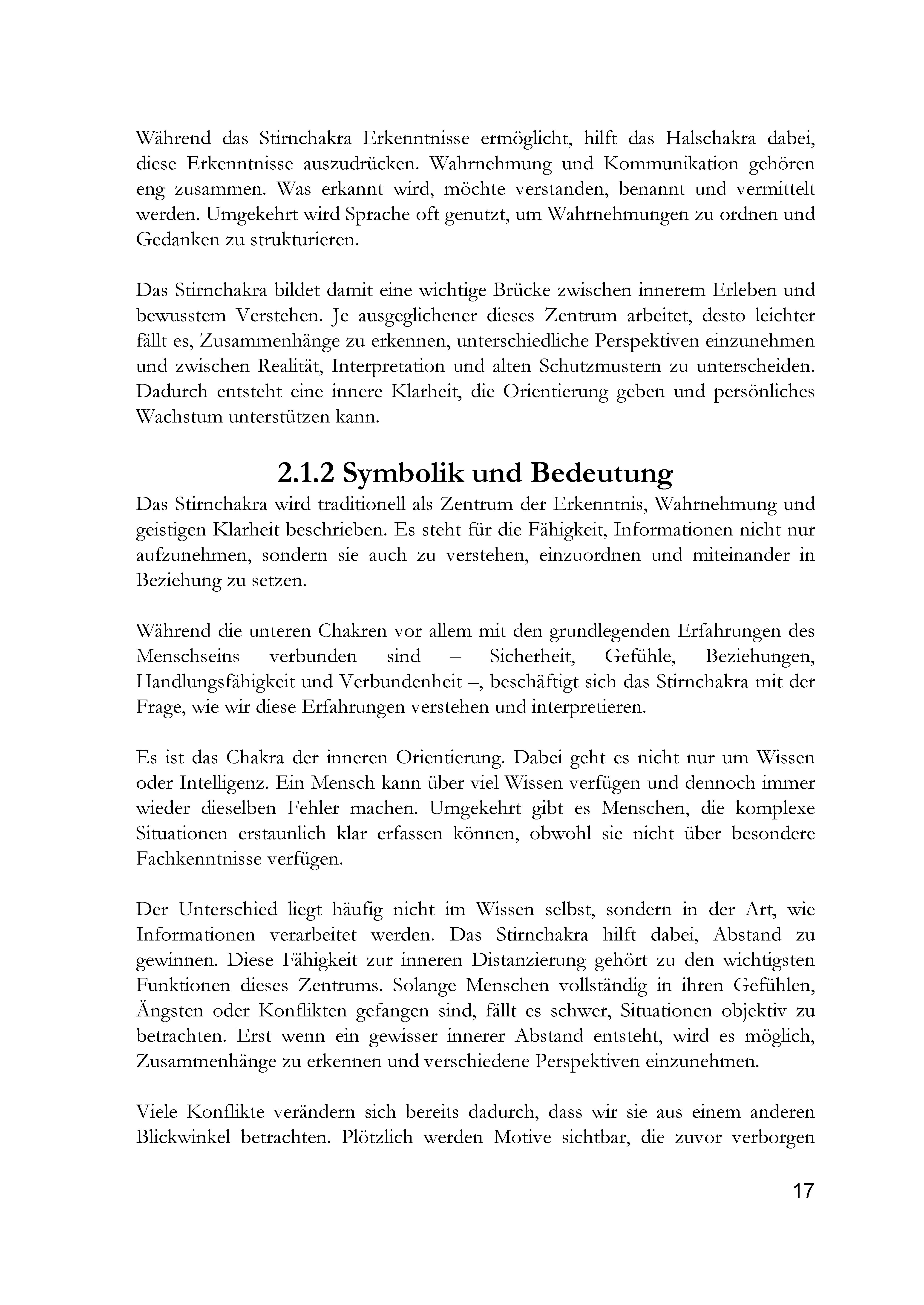 Während das Stirnchakra Erkenntnisse ermöglicht, hilft das Halschakra dabei, diese Erkenntnisse auszudrücken. Wahrnehmung und Kommunikation gehören eng zusammen. Was erkannt wird, möchte verstanden, benannt und vermittelt werden. Umgekehrt wird Sprache oft genutzt, um Wahrnehmungen zu ordnen und Gedanken zu strukturieren.

Das Stirnchakra bildet damit eine wichtige Brücke zwischen innerem Erleben und bewusstem Verstehen. Je ausgeglichener dieses Zentrum arbeitet, desto leichter fällt es, Zusammenhänge zu erkennen, unterschiedliche Perspektiven einzunehmen und zwischen Realität, Interpretation und alten Schutzmustern zu unterscheiden. Dadurch entsteht eine innere Klarheit, die Orientierung geben und persönliches Wachstum unterstützen kann.

2.1.2 Symbolik und Bedeutung

Das Stirnchakra wird traditionell als Zentrum der Erkenntnis, Wahrnehmung und geistigen Klarheit beschrieben. Es steht für die Fähigkeit, Informationen nicht nur aufzunehmen, sondern sie auch zu verstehen, einzuordnen und miteinander in Beziehung zu setzen.

Während die unteren Chakren vor allem mit den grundlegenden Erfahrungen des Menschseins verbunden sind – Sicherheit, Gefühle, Beziehungen, Handlungsfähigkeit und Verbundenheit –, beschäftigt sich das Stirnchakra mit der Frage, wie wir diese Erfahrungen verstehen und interpretieren.

Es ist das Chakra der inneren Orientierung. Dabei geht es nicht nur um Wissen oder Intelligenz. Ein Mensch kann über viel Wissen verfügen und dennoch immer wieder dieselben Fehler machen. Umgekehrt gibt es Menschen, die komplexe Situationen erstaunlich klar erfassen können, obwohl sie nicht über besondere Fachkenntnisse verfügen.

Der Unterschied liegt häufig nicht im Wissen selbst, sondern in der Art, wie Informationen verarbeitet werden. Das Stirnchakra hilft dabei, Abstand zu gewinnen. Diese Fähigkeit zur inneren Distanzierung gehört zu den wichtigsten Funktionen dieses Zentrums. Solange Menschen vollständig in ihren Gefühlen, Ängsten oder Konflikten gefangen sind, fällt es schwer, Situationen objektiv zu betrachten. Erst wenn ein gewisser innerer Abstand entsteht, wird es möglich, Zusammenhänge zu erkennen und verschiedene Perspektiven einzunehmen.

Viele Konflikte verändern sich bereits dadurch, dass wir sie aus einem anderen Blickwinkel betrachten. Plötzlich werden Motive sichtbar, die zuvor verborgen

17